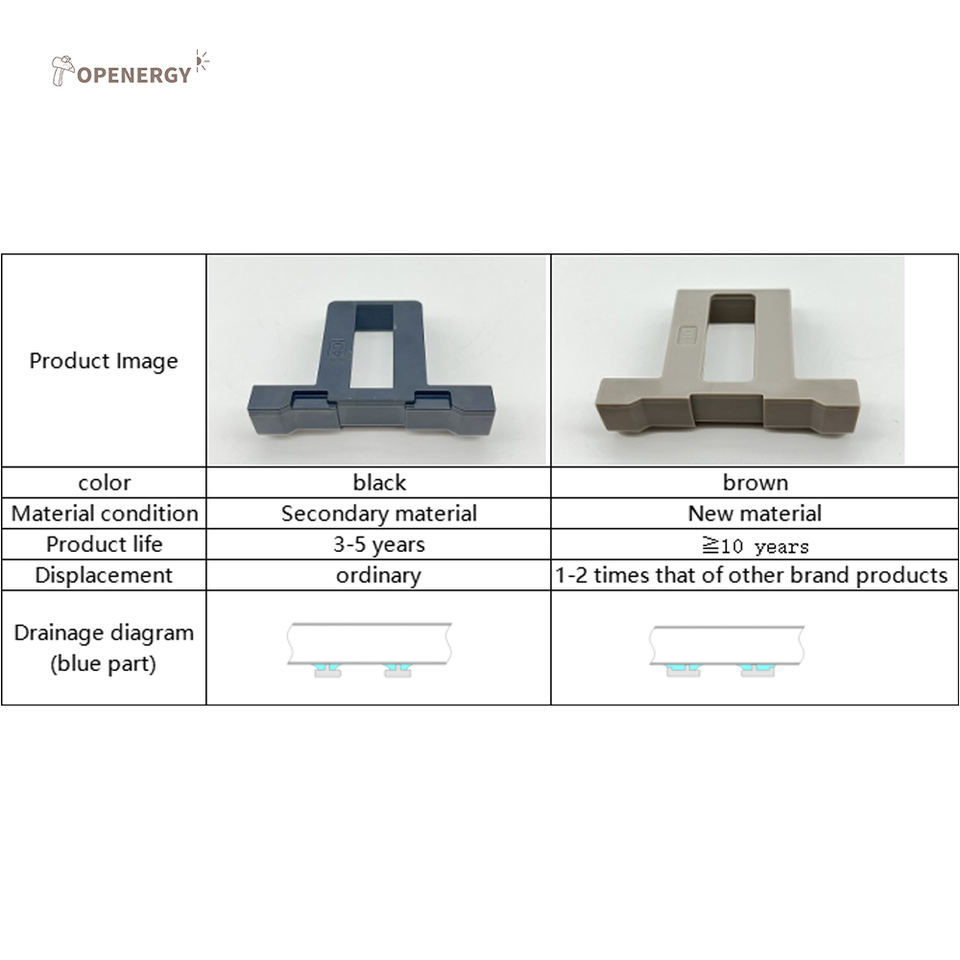 OPENERGY

| Product Image | | |
|---|---|---|
| color | black | brown |
| Material condition | Secondary material | New material |
| Product life | 3-5 years | ≧10 years |
| Displacement | ordinary | 1-2 times that of other brand products |
| Drainage diagram (blue part) | | |